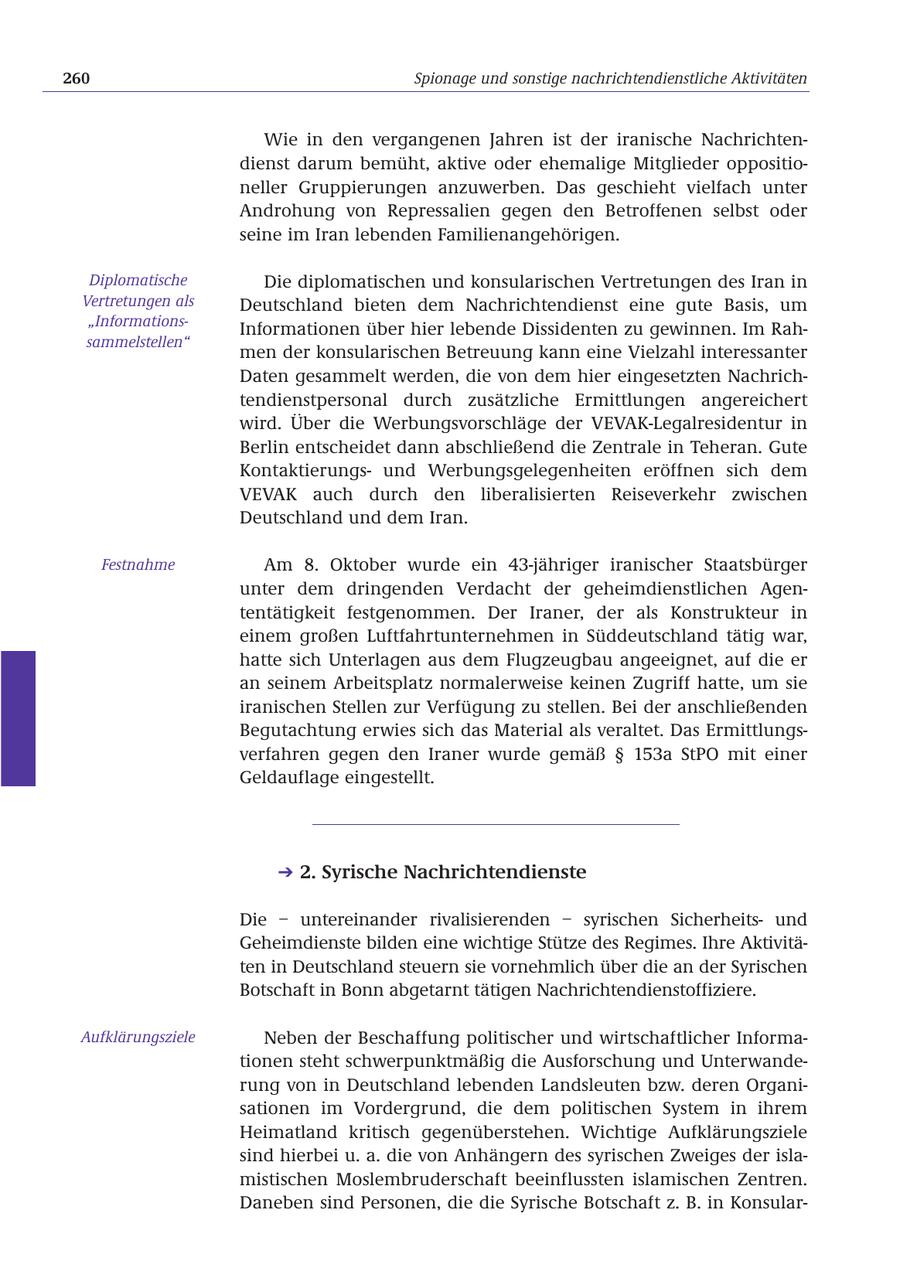 260 Spionage und sonstige nachrichtendienstliche Aktivitäten

Wie in den vergangenen Jahren ist der iranische Nachrichtendienst darum bemüht, aktive oder ehemalige Mitglieder oppositioneller Gruppierungen anzuwerben. Das geschieht vielfach unter Androhung von Repressalien gegen den Betroffenen selbst oder seine im Iran lebenden Familienangehörigen.

Diplomatische Vertretungen als „Informationssammelstellen“

Die diplomatischen und konsularischen Vertretungen des Iran in Deutschland bieten dem Nachrichtendienst eine gute Basis, um Informationen über hier lebende Dissidenten zu gewinnen. Im Rahmen der konsularischen Betreuung kann eine Vielzahl interessanter Daten gesammelt werden, die von dem hier eingesetzten Nachrichtendienstpersonal durch zusätzliche Ermittlungen angereichert wird. Über die Werbungsvorschläge der VEVAK-Legalresidentur in Berlin entscheidet dann abschließend die Zentrale in Teheran. Gute Kontaktierungs- und Werbungsgelegenheiten eröffnen sich dem VEVAK auch durch den liberalisierten Reiseverkehr zwischen Deutschland und dem Iran.

Festnahme

Am 8. Oktober wurde ein 43-jähriger iranischer Staatsbürger unter dem dringenden Verdacht der geheimdienstlichen Agententätigkeit festgenommen. Der Iraner, der als Konstrukteur in einem großen Luftfahrtunternehmen in Süddeutschland tätig war, hatte sich Unterlagen aus dem Flugzeugbau angeeignet, auf die er an seinem Arbeitsplatz normalerweise keinen Zugriff hatte, um sie iranischen Stellen zur Verfügung zu stellen. Bei der anschließenden Begutachtung erwies sich das Material als veraltet. Das Ermittlungsverfahren gegen den Iraner wurde gemäß § 153a StPO mit einer Geldauflage eingestellt.

➔ 2. Syrische Nachrichtendienste

Die – untereinander rivalisierenden – syrischen Sicherheits- und Geheimdienste bilden eine wichtige Stütze des Regimes. Ihre Aktivitäten in Deutschland steuern sie vornehmlich über die an der Syrischen Botschaft in Bonn abgetarnt tätigen Nachrichtendienstoffiziere.

Aufklärungsziele

Neben der Beschaffung politischer und wirtschaftlicher Informationen steht schwerpunktmäßig die Ausforschung und Unterwanderung von in Deutschland lebenden Landsleuten bzw. deren Organisationen im Vordergrund, die dem politischen System in ihrem Heimatland kritisch gegenüberstehen. Wichtige Aufklärungsziele sind hierbei u. a. die von Anhängern des syrischen Zweiges der islamistischen Moslembruderschaft beeinflussten islamischen Zentren. Daneben sind Personen, die die Syrische Botschaft z. B. in Konsular-